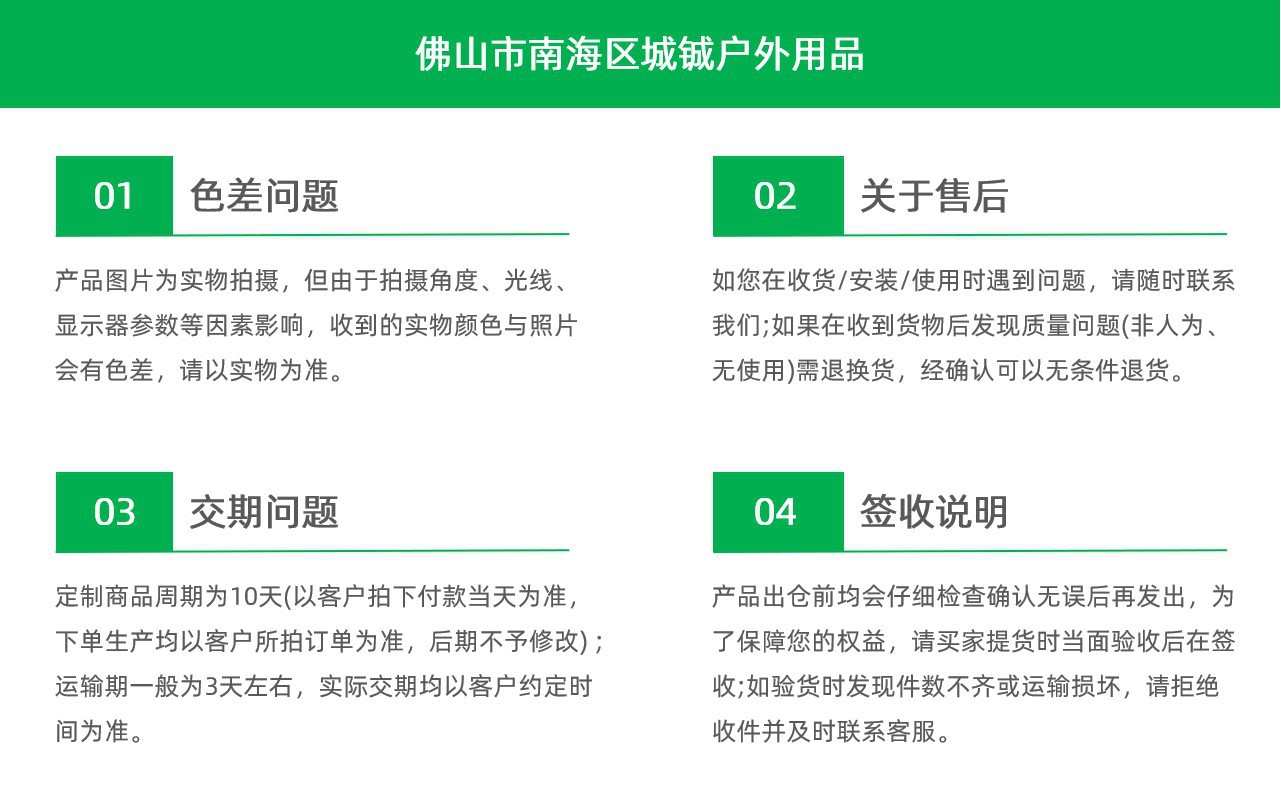 佛山市南海区城铖户外用品

01 色差问题

产品图片为实物拍摄，但由于拍摄角度、光线、显示器参数等因素影响，收到的实物颜色与照片会有色差，请以实物为准。

02 关于售后

如您在收货/安装/使用时遇到问题，请随时联系我们;如果在收到货物后发现质量问题(非人为、无使用)需退换货，经确认可以无条件退货。

03 交期问题

定制商品周期为10天(以客户拍下付款当天为准，下单生产均以客户所拍订单为准，后期不予修改)；运输期一般为3天左右，实际交期均以客户约定时间为准。

04 签收说明

产品出仓前均会仔细检查确认无误后再发出，为了保障您的权益，请买家提货时当面验收后在签收;如验货时发现件数不齐或运输损坏，请拒绝收件并及时联系客服。